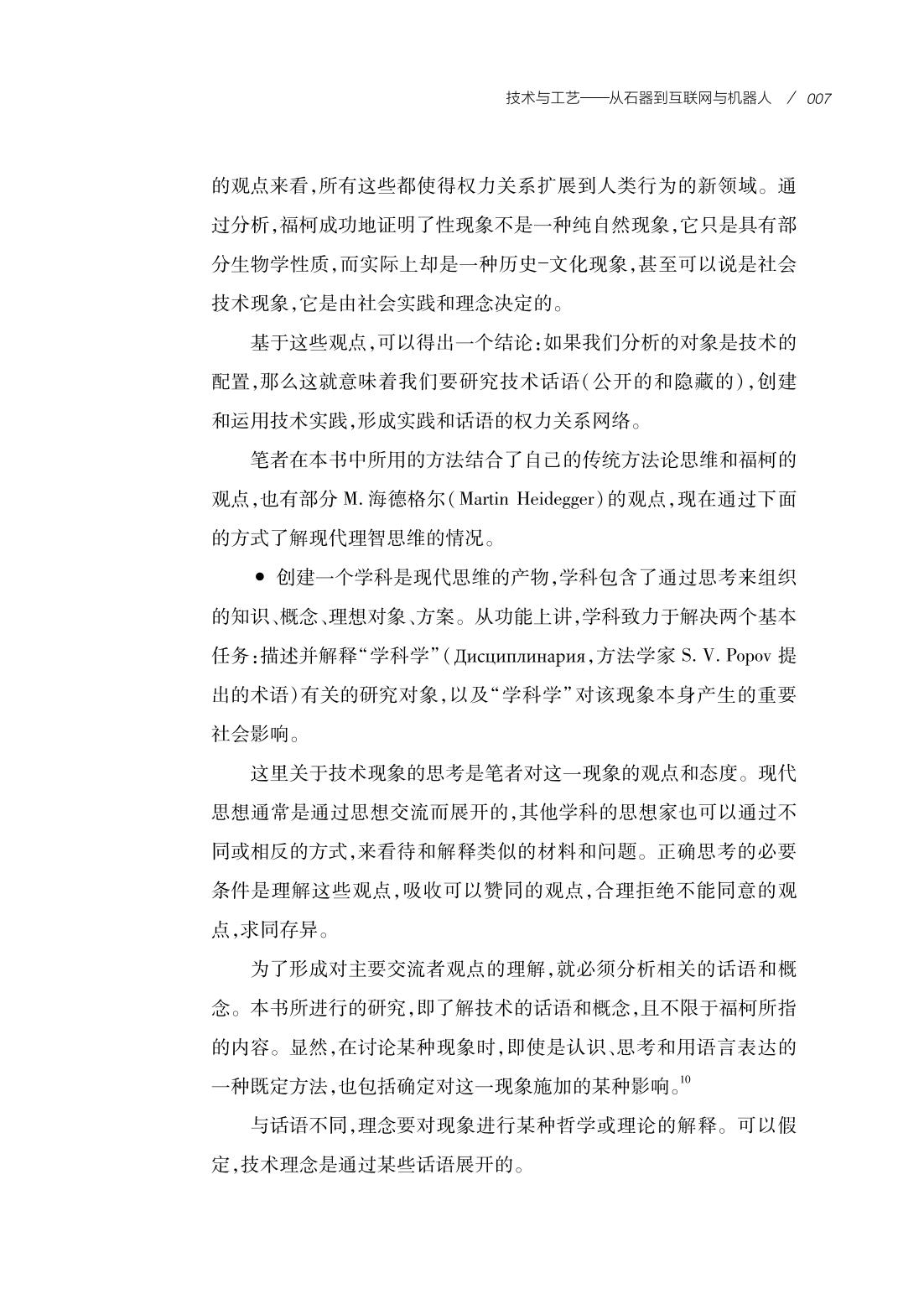 技术与工艺——从石器到互联网与机器人 / 007

的观点来看,所有这些都使得权力关系扩展到人类行为的新领域。通过分析,福柯成功地证明了性现象不是一种纯自然现象,它只是具有部分生物学性质,而实际上却是一种历史-文化现象,甚至可以说是社会技术现象,它是由社会实践和理念决定的。

基于这些观点,可以得出一个结论:如果我们分析的对象是技术的配置,那么这就意味着我们要研究技术话语(公开的和隐藏的),创建和运用技术实践,形成实践和话语的权力关系网络。

笔者在本书中所用的方法结合了自己的传统方法论思维和福柯的观点,也有部分M.海德格尔(Martin Heidegger)的观点,现在通过下面的方式了解现代理智思维的情况。

• 创建一个学科是现代思维的产物,学科包含了通过思考来组织的知识、概念、理想对象、方案。从功能上讲,学科致力于解决两个基本任务:描述并解释“学科学”(Дисциплинария,方法学家S. V. Popov提出的术语)有关的研究对象,以及“学科学”对该现象本身产生的重要社会影响。

这里关于技术现象的思考是笔者对这一现象的观点和态度。现代思想通常是通过思想交流而展开的,其他学科的思想家也可以通过不同或相反的方式,来看待和解释类似的材料和问题。正确思考的必要条件是理解这些观点,吸收可以赞同的观点,合理拒绝不能同意的观点,求同存异。

为了形成对主要交流者观点的理解,就必须分析相关的话语和概念。本书所进行的研究,即了解技术的话语和概念,且不限于福柯所指的内容。显然,在讨论某种现象时,即使是认识、思考和用语言表达的一种既定方法,也包括确定对这一现象施加的某种影响。$^{10}$

与话语不同,理念要对现象进行某种哲学或理论的解释。可以假定,技术理念是通过某些话语展开的。